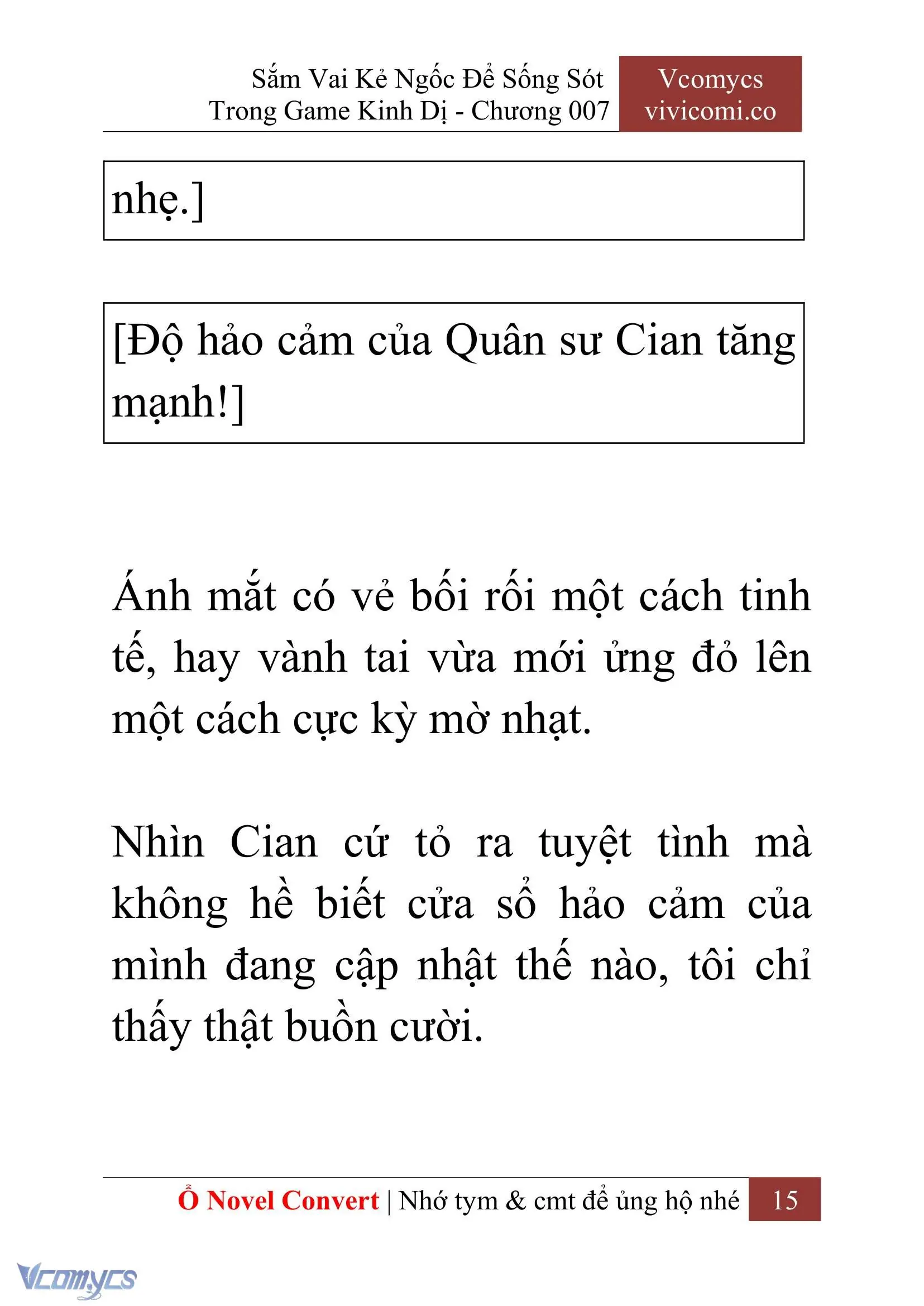 Sắm Vai Kẻ Ngốc Để Sống Sót Trong Game Kinh Dị - Chương 007

Vcomycs
vivicomi.co

nhẹ.]

[Độ hảo cảm của Quân sư Cian tăng mạnh!]

Ánh mắt có vẻ bối rối một cách tinh tế, hay vành tai vừa mới ửng đỏ lên một cách cực kỳ mờ nhạt.

Nhìn Cian cứ tỏ ra tuyệt tình mà không hề biết cửa sổ hảo cảm của mình đang cập nhật thế nào, tôi chỉ thấy thật buồn cười.

Ổ Novel Convert | Nhớ tym & cmt để ủng hộ nhé 15

Vcomycs